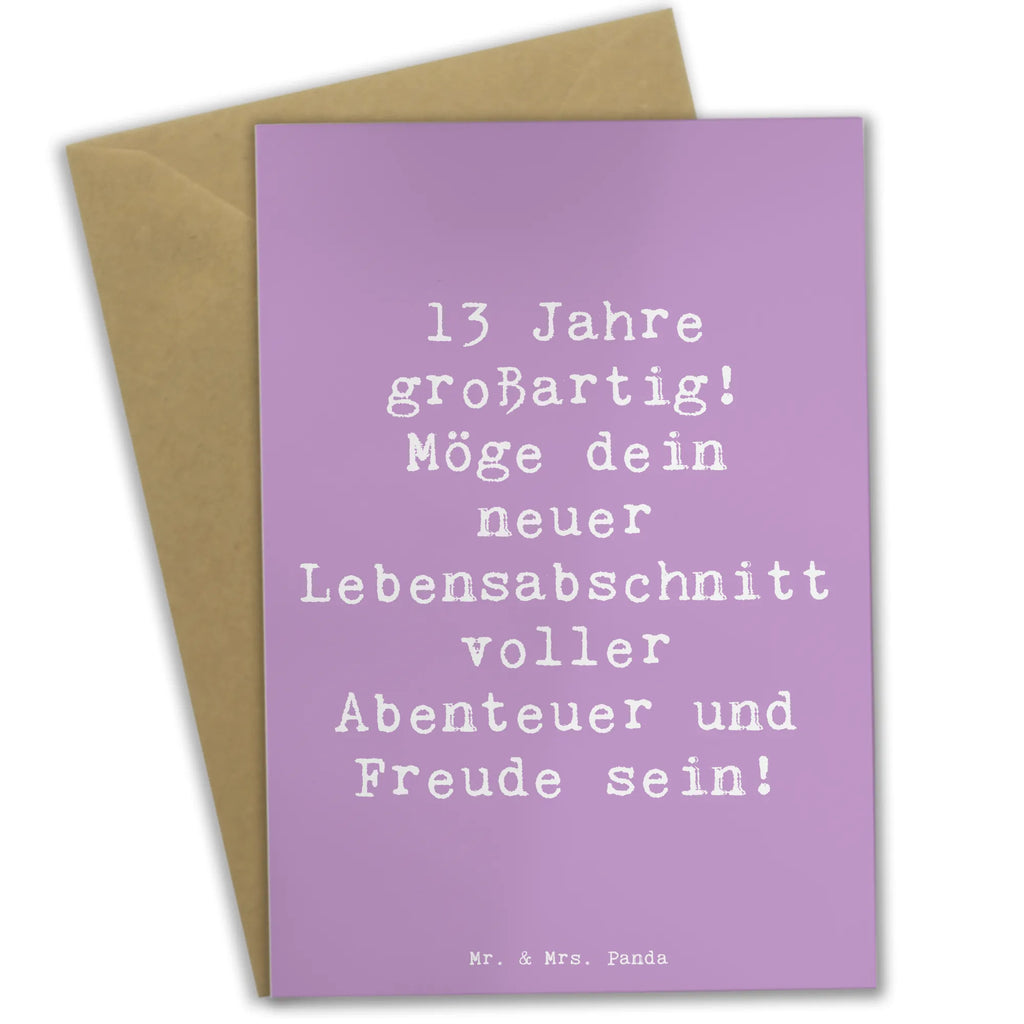 13 Jahre großartig! Möge dein neuer Lebensabschnitt voller Abenteuer und Freude sein!

Mr. & Mrs. Panda